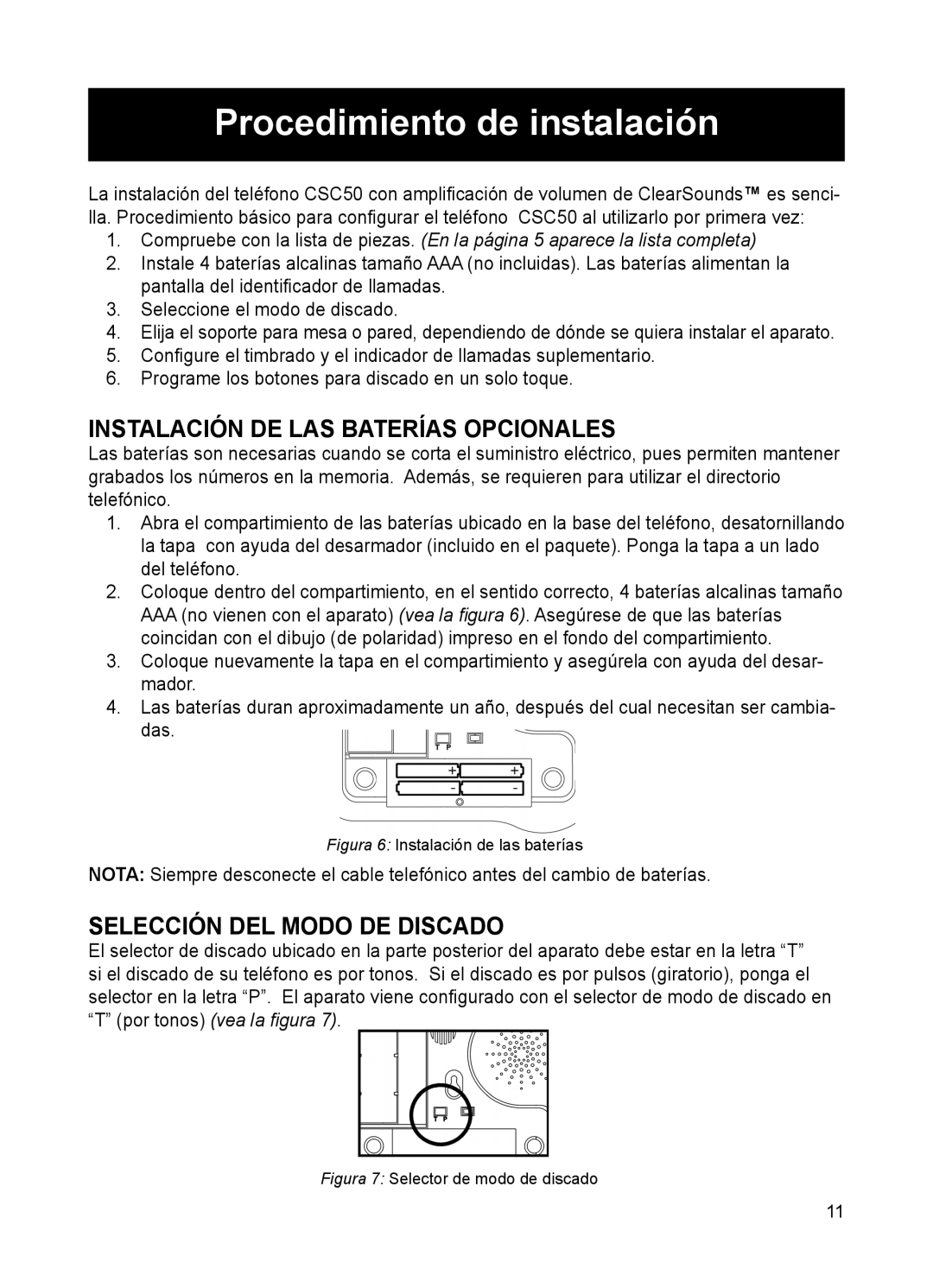 Procedimiento de instalación

La instalación del teléfono CSC50 con amplificación de volumen de ClearSounds™ es sencilla. Procedimiento básico para configurar el teléfono CSC50 al utilizarlo por primera vez:
1. Compruebe con la lista de piezas. (En la página 5 aparece la lista completa)
2. Instale 4 baterías alcalinas tamaño AAA (no incluidas). Las baterías alimentan la pantalla del identificador de llamadas.
3. Seleccione el modo de discado.
4. Elija el soporte para mesa o pared, dependiendo de dónde se quiera instalar el aparato.
5. Configure el timbrado y el indicador de llamadas suplementario.
6. Programe los botones para discado en un solo toque.

INSTALACIÓN DE LAS BATERÍAS OPCIONALES
Las baterías son necesarias cuando se corta el suministro eléctrico, pues permiten mantener grabados los números en la memoria. Además, se requieren para utilizar el directorio telefónico.
1. Abra el compartimiento de las baterías ubicado en la base del teléfono, desatornillando la tapa con ayuda del desarmador (incluido en el paquete). Ponga la tapa a un lado del teléfono.
2. Coloque dentro del compartimiento, en el sentido correcto, 4 baterías alcalinas tamaño AAA (no vienen con el aparato) (vea la figura 6). Asegúrese de que las baterías coincidan con el dibujo (de polaridad) impreso en el fondo del compartimiento.
3. Coloque nuevamente la tapa en el compartimiento y asegúrela con ayuda del desarmador.
4. Las baterías duran aproximadamente un año, después del cual necesitan ser cambiadas.

T P
+ +
- -

Figura 6: Instalación de las baterías

NOTA: Siempre desconecte el cable telefónico antes del cambio de baterías.

SELECCIÓN DEL MODO DE DISCADO
El selector de discado ubicado en la parte posterior del aparato debe estar en la letra “T” si el discado de su teléfono es por tonos. Si el discado es por pulsos (giratorio), ponga el selector en la letra “P”. El aparato viene configurado con el selector de modo de discado en “T” (por tonos) (vea la figura 7).

T P

Figura 7: Selector de modo de discado

11